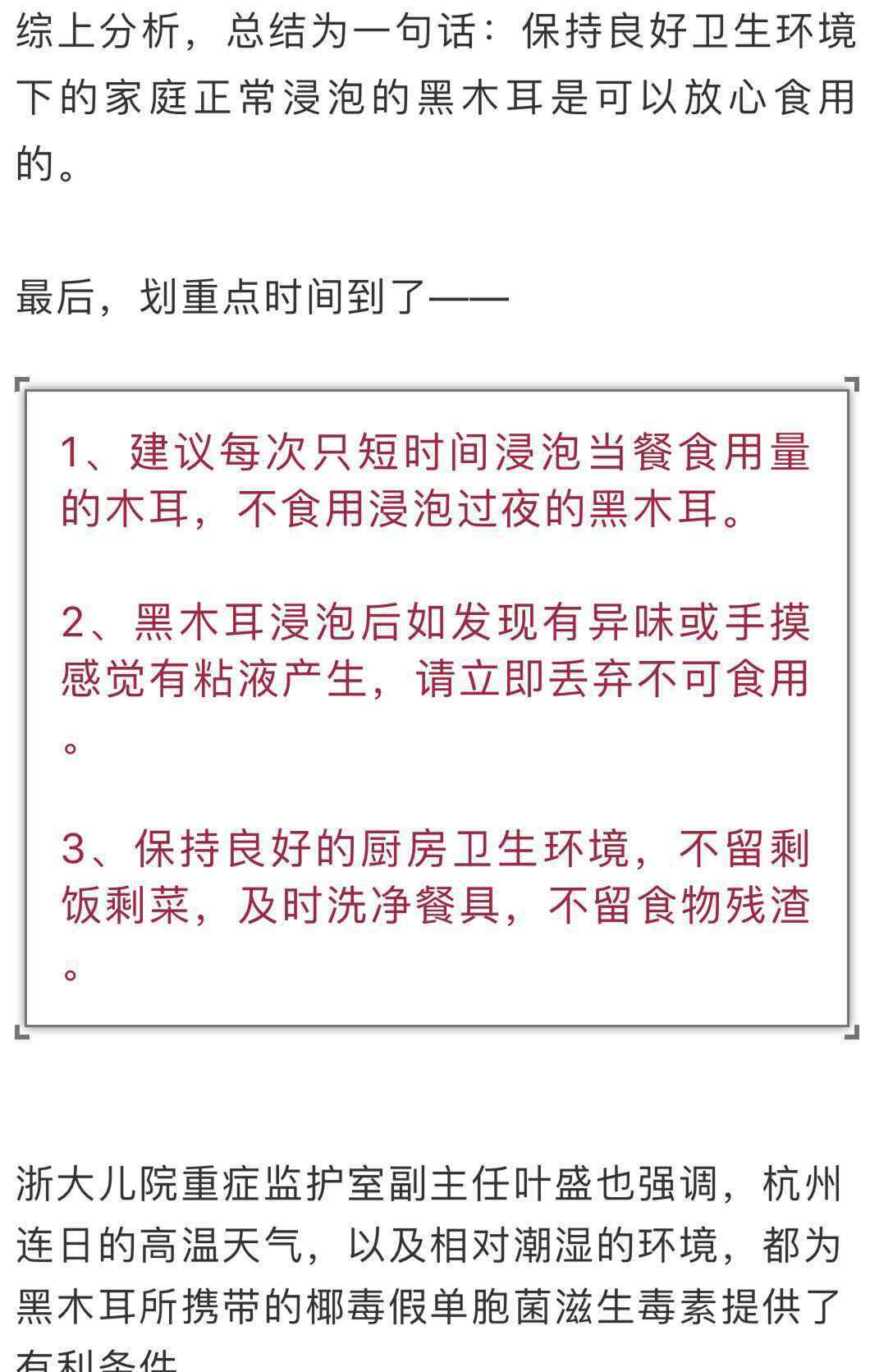 综上分析，总结为一句话：保持良好卫生环境下的家庭正常浸泡的黑木耳是可以放心食用的。

最后，划重点时间到了——

1、建议每次只短时间浸泡当餐食用量的木耳，不食用浸泡过夜的黑木耳。

2、黑木耳浸泡后如发现有异味或手摸感觉有粘液产生，请立即丢弃不可食用。

3、保持良好的厨房卫生环境，不留剩饭剩菜，及时洗净餐具，不留食物残渣。

浙大儿院重症监护室副主任叶盛也强调，杭州连日的高温天气，以及相对潮湿的环境，都为黑木耳所携带的椰毒假单胞菌滋生毒素提供了有利条件